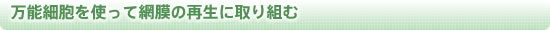 万能細胞を使って網膜の再生に取り組む